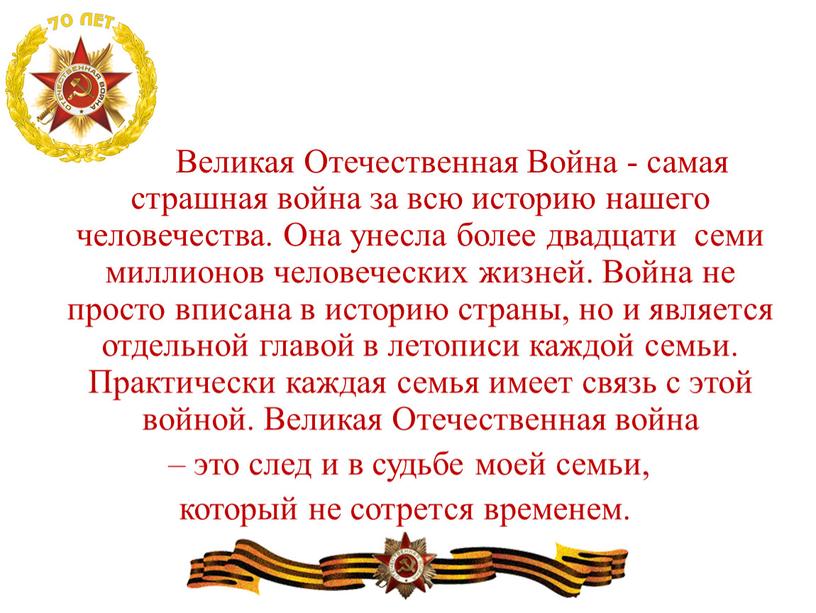 70 ЛЕТ

ОТЕЧЕСТВЕННАЯ ВОЙНА

Великая Отечественная Война - самая страшная война за всю историю нашего человечества. Она унесла более двадцати семи миллионов человеческих жизней. Война не просто вписана в историю страны, но и является отдельной главой в летописи каждой семьи. Практически каждая семья имеет связь с этой войной. Великая Отечественная война – это след и в судьбе моей семьи, который не сотрется временем.